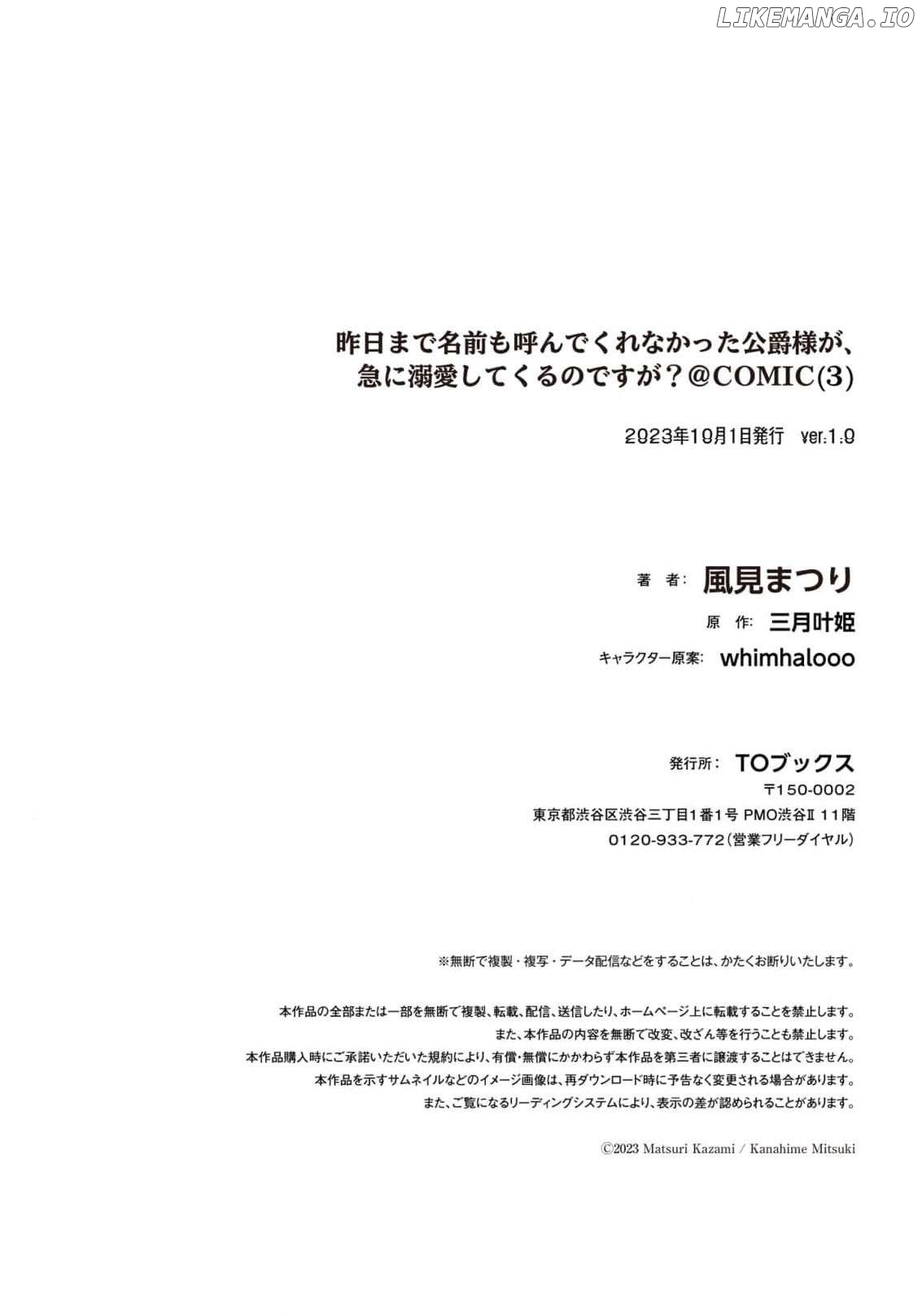 LIKEMANGA.IO

昨日まで名前も呼んでくれなかった公爵様が、急に溺愛してくるのですが？@COMIC(3)

2023年10月1日発行　ver.1.0

著　者：　風見まつり
原　作：　三月叶姫
キャラクター原案：　whimhalooo

発行所：　TOブックス
〒150-0002
東京都渋谷区渋谷三丁目1番1号 PMO渋谷Ⅱ 11階
0120-933-772（営業フリーダイヤル）

※無断で複製・複写・データ配信などをすることは、かたくお断りいたします。

本作品の全部または一部を無断で複製、転載、配信、送信したり、ホームページ上に転載することを禁止します。
また、本作品の内容を無断で改変、改ざん等を行うことも禁止します。
本作品購入時にご承諾いただいた規約により、有償・無償にかかわらず本作品を第三者に譲渡することはできません。
本作品を示すサムネイルなどのイメージ画像は、再ダウンロード時に予告なく変更される場合があります。
また、ご覧になるリーディングシステムにより、表示の差が認められることがあります。

©2023 Matsuri Kazami / Kanahime Mitsuki